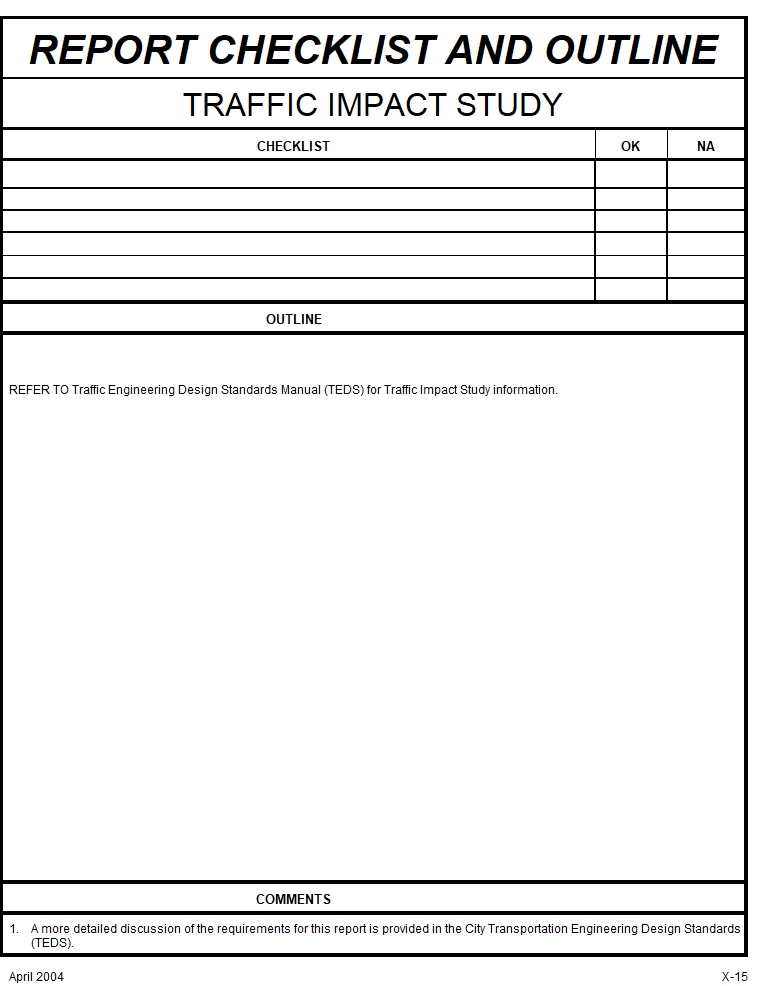 REPORT CHECKLIST AND OUTLINE

TRAFFIC IMPACT STUDY

| CHECKLIST | OK | NA |
|---|---|---|
| | | |
| | | |
| | | |
| | | |
| | | |
| | | |

OUTLINE

REFER TO Traffic Engineering Design Standards Manual (TEDS) for Traffic Impact Study information.

COMMENTS

1. A more detailed discussion of the requirements for this report is provided in the City Transportation Engineering Design Standards (TEDS).

April 2004

X-15